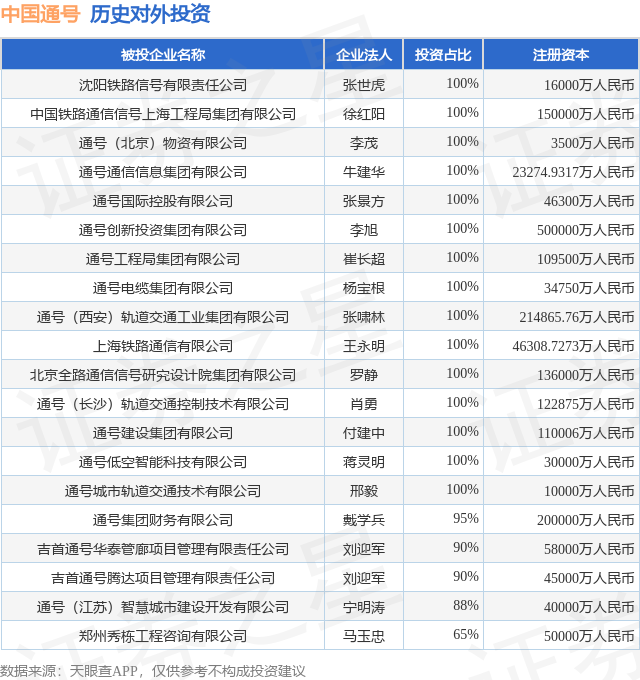 中国通号 历史对外投资

| 被投企业名称 | 企业法人 | 投资占比 | 注册资本 |
|---|---|---|---|
| 沈阳铁路信号有限责任公司 | 张世虎 | 100% | 16000万人民币 |
| 中国铁路通信信号上海工程局集团有限公司 | 徐红阳 | 100% | 150000万人民币 |
| 通号（北京）物资有限公司 | 李茂 | 100% | 3500万人民币 |
| 通号通信信息集团有限公司 | 牛建华 | 100% | 23274.9317万人民币 |
| 通号国际控股有限公司 | 张景方 | 100% | 46300万人民币 |
| 通号创新投资集团有限公司 | 李旭 | 100% | 500000万人民币 |
| 通号工程局集团有限公司 | 崔长超 | 100% | 109500万人民币 |
| 通号电缆集团有限公司 | 杨宝根 | 100% | 34750万人民币 |
| 通号（西安）轨道交通工业集团有限公司 | 张啸林 | 100% | 214865.76万人民币 |
| 上海铁路通信有限公司 | 王永明 | 100% | 46308.7273万人民币 |
| 北京全路通信信号研究设计院集团有限公司 | 罗静 | 100% | 136000万人民币 |
| 通号（长沙）轨道交通控制技术有限公司 | 肖勇 | 100% | 122875万人民币 |
| 通号建设集团有限公司 | 付建中 | 100% | 110006万人民币 |
| 通号低空智能科技有限公司 | 蒋灵明 | 100% | 30000万人民币 |
| 通号城市轨道交通技术有限公司 | 邢毅 | 100% | 10000万人民币 |
| 通号集团财务有限公司 | 戴学兵 | 95% | 200000万人民币 |
| 吉首通号华泰管廊项目管理有限责任公司 | 刘迎军 | 90% | 58000万人民币 |
| 吉首通号腾达项目管理有限责任公司 | 刘迎军 | 90% | 45000万人民币 |
| 通号（江苏）智慧城市建设开发有限公司 | 宁明涛 | 88% | 40000万人民币 |
| 郑州秀栋工程咨询有限公司 | 马玉忠 | 65% | 50000万人民币 |

数据来源：天眼查APP，仅供参考不构成投资建议